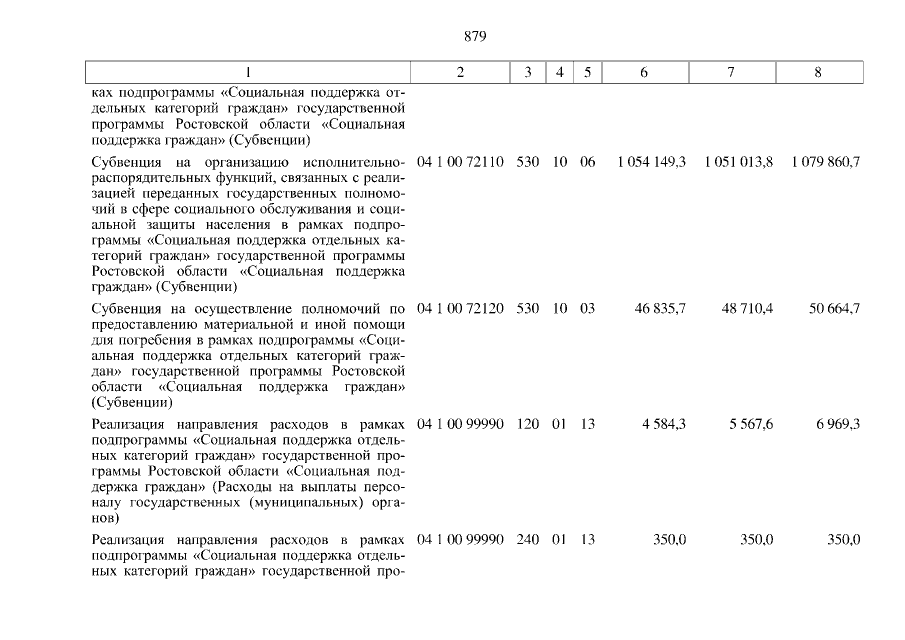 879

| 1 | 2 | 3 | 4 | 5 | 6 | 7 | 8 |
|---|---|---|---|---|---|---|---|
| ках подпрограммы «Социальная поддержка отдельных категорий граждан» государственной программы Ростовской области «Социальная поддержка граждан» (Субвенции) | | | | | | | |
| Субвенция на организацию исполнительно-распорядительных функций, связанных с реализацией переданных государственных полномочий в сфере социального обслуживания и социальной защиты населения в рамках подпрограммы «Социальная поддержка отдельных категорий граждан» государственной программы Ростовской области «Социальная поддержка граждан» (Субвенции) | 04 1 00 72110 | 530 | 10 | 06 | 1 054 149,3 | 1 051 013,8 | 1 079 860,7 |
| Субвенция на осуществление полномочий по предоставлению материальной и иной помощи для погребения в рамках подпрограммы «Социальная поддержка отдельных категорий граждан» государственной программы Ростовской области «Социальная поддержка граждан» (Субвенции) | 04 1 00 72120 | 530 | 10 | 03 | 46 835,7 | 48 710,4 | 50 664,7 |
| Реализация направления расходов в рамках подпрограммы «Социальная поддержка отдельных категорий граждан» государственной программы Ростовской области «Социальная поддержка граждан» (Расходы на выплаты персоналу государственных (муниципальных) органов) | 04 1 00 99990 | 120 | 01 | 13 | 4 584,3 | 5 567,6 | 6 969,3 |
| Реализация направления расходов в рамках подпрограммы «Социальная поддержка отдельных категорий граждан» государственной про- | 04 1 00 99990 | 240 | 01 | 13 | 350,0 | 350,0 | 350,0 |